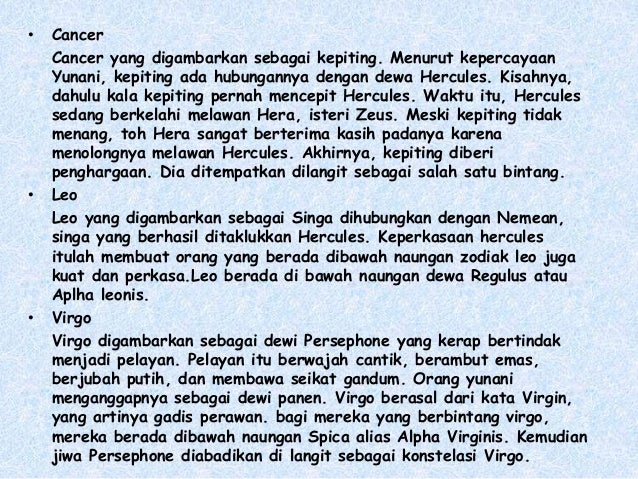 • Cancer

Cancer yang digambarkan sebagai kepiting. Menurut kepercayaan Yunani, kepiting ada hubungannya dengan dewa Hercules. Kisahnya, dahulu kala kepiting pernah mencepit Hercules. Waktu itu, Hercules sedang berkelahi melawan Hera, isteri Zeus. Meski kepiting tidak menang, toh Hera sangat berterima kasih padanya karena menolongnya melawan Hercules. Akhirnya, kepiting diberi penghargaan. Dia ditempatkan dilangit sebagai salah satu bintang.

• Leo

Leo yang digambarkan sebagai Singa dihubungkan dengan Nemean, singa yang berhasil ditaklukkan Hercules. Keperkasaan hercules itulah membuat orang yang berada dibawah naungan zodiak leo juga kuat dan perkasa.Leo berada di bawah naungan dewa Regulus atau Aplha leonis.

• Virgo

Virgo digambarkan sebagai dewi Persephone yang kerap bertindak menjadi pelayan. Pelayan itu berwajah cantik, berambut emas, berjubah putih, dan membawa seikat gandum. Orang yunani menganggapnya sebagai dewi panen. Virgo berasal dari kata Virgin, yang artinya gadis perawan. bagi mereka yang berbintang virgo, mereka berada dibawah naungan Spica alias Alpha Virginis. Kemudian jiwa Persephone diabadikan di langit sebagai konstelasi Virgo.